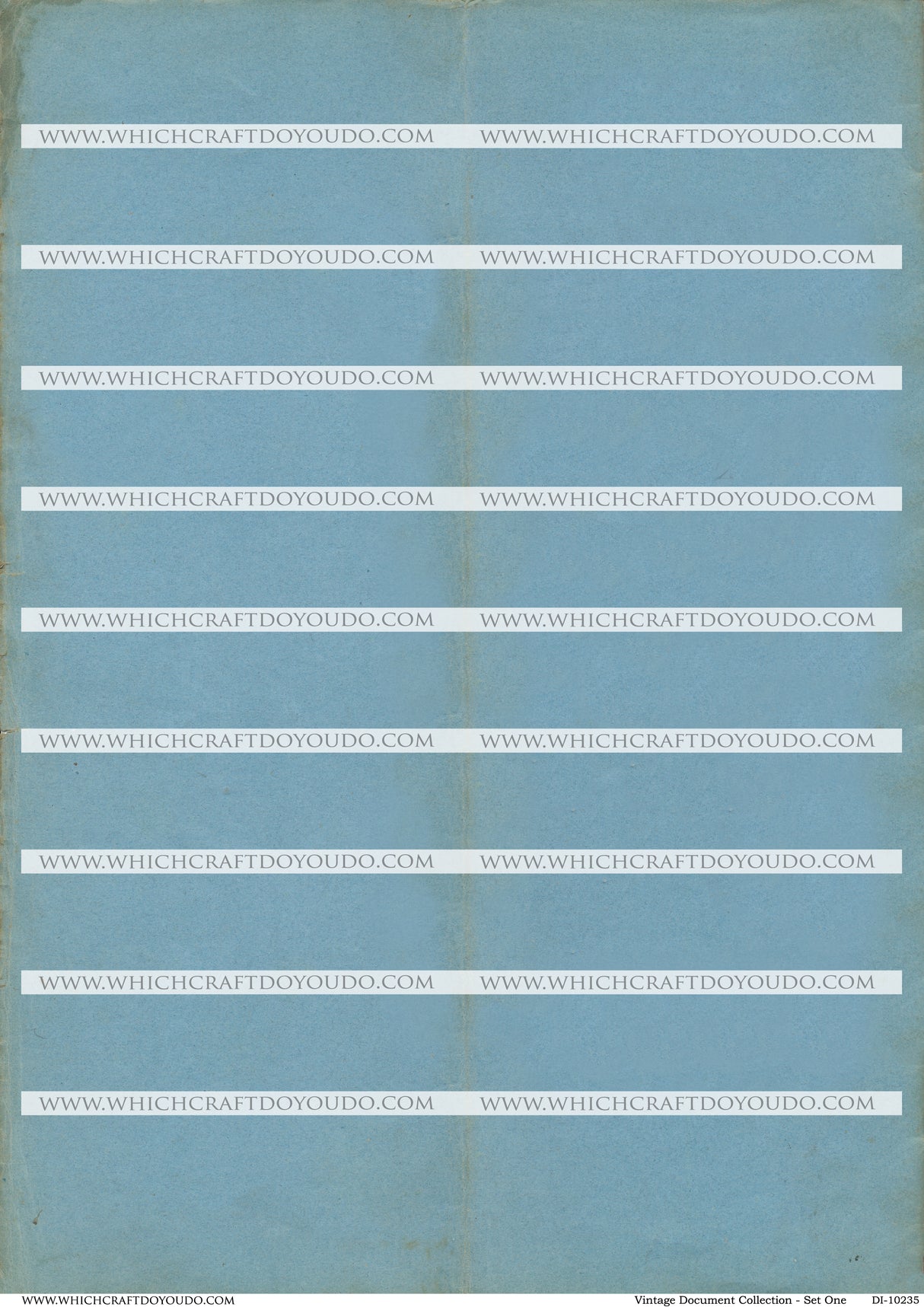 WWW.WHICHCRAFTDOYOUDO.COM WWW.WHICHCRAFTDOYOUDO.COM

WWW.WHICHCRAFTDOYOUDO.COM WWW.WHICHCRAFTDOYOUDO.COM

WWW.WHICHCRAFTDOYOUDO.COM WWW.WHICHCRAFTDOYOUDO.COM

WWW.WHICHCRAFTDOYOUDO.COM WWW.WHICHCRAFTDOYOUDO.COM

WWW.WHICHCRAFTDOYOUDO.COM WWW.WHICHCRAFTDOYOUDO.COM

WWW.WHICHCRAFTDOYOUDO.COM WWW.WHICHCRAFTDOYOUDO.COM

WWW.WHICHCRAFTDOYOUDO.COM WWW.WHICHCRAFTDOYOUDO.COM

WWW.WHICHCRAFTDOYOUDO.COM WWW.WHICHCRAFTDOYOUDO.COM

WWW.WHICHCRAFTDOYOUDO.COM WWW.WHICHCRAFTDOYOUDO.COM

WWW.WHICHCRAFTDOYOUDO.COM Vintage Document Collection - Set One DI-10235